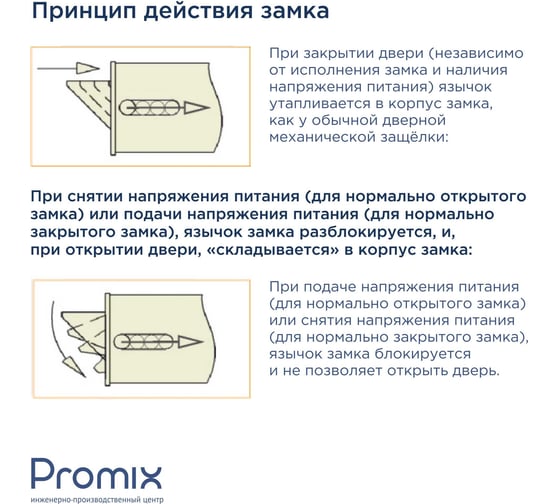 Принцип действия замка

При закрытии двери (независимо от исполнения замка и наличия напряжения питания) язычок утапливается в корпус замка, как у обычной дверной механической защёлки:

При снятии напряжения питания (для нормально открытого замка) или подачи напряжения питания (для нормально закрытого замка), язычок замка разблокируется, и, при открытии двери, «складывается» в корпус замка:

При подаче напряжения питания (для нормально открытого замка) или снятия напряжения питания (для нормально закрытого замка), язычок замка блокируется и не позволяет открыть дверь.

Promix
инженерно-производственный центр